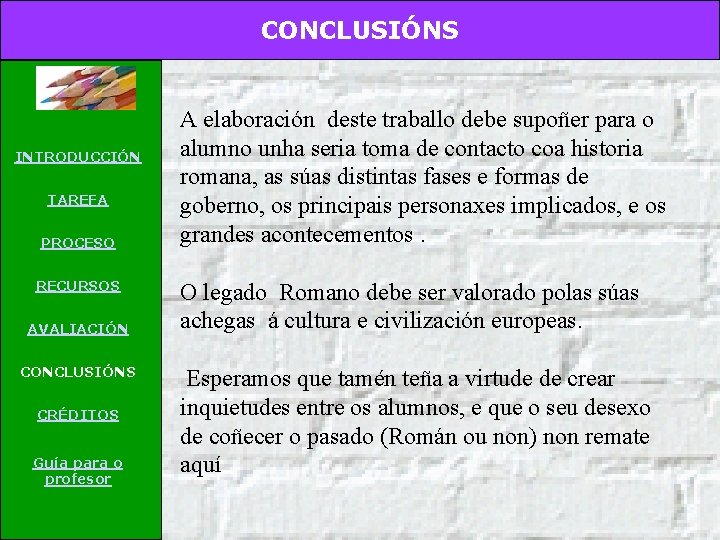 CONCLUSIÓNS

INTRODUCCIÓN

TAREFA

PROCESO

RECURSOS

AVALIACIÓN

CONCLUSIÓNS

CRÉDITOS

Guía para o profesor

A elaboración deste traballo debe supoñer para o alumno unha seria toma de contacto coa historia romana, as súas distintas fases e formas de goberno, os principais personaxes implicados, e os grandes acontecementos .

O legado Romano debe ser valorado polas súas achegas á cultura e civilización europeas.

Esperamos que tamén teña a virtude de crear inquietudes entre os alumnos, e que o seu desexo de coñecer o pasado (Román ou non) non remate aquí